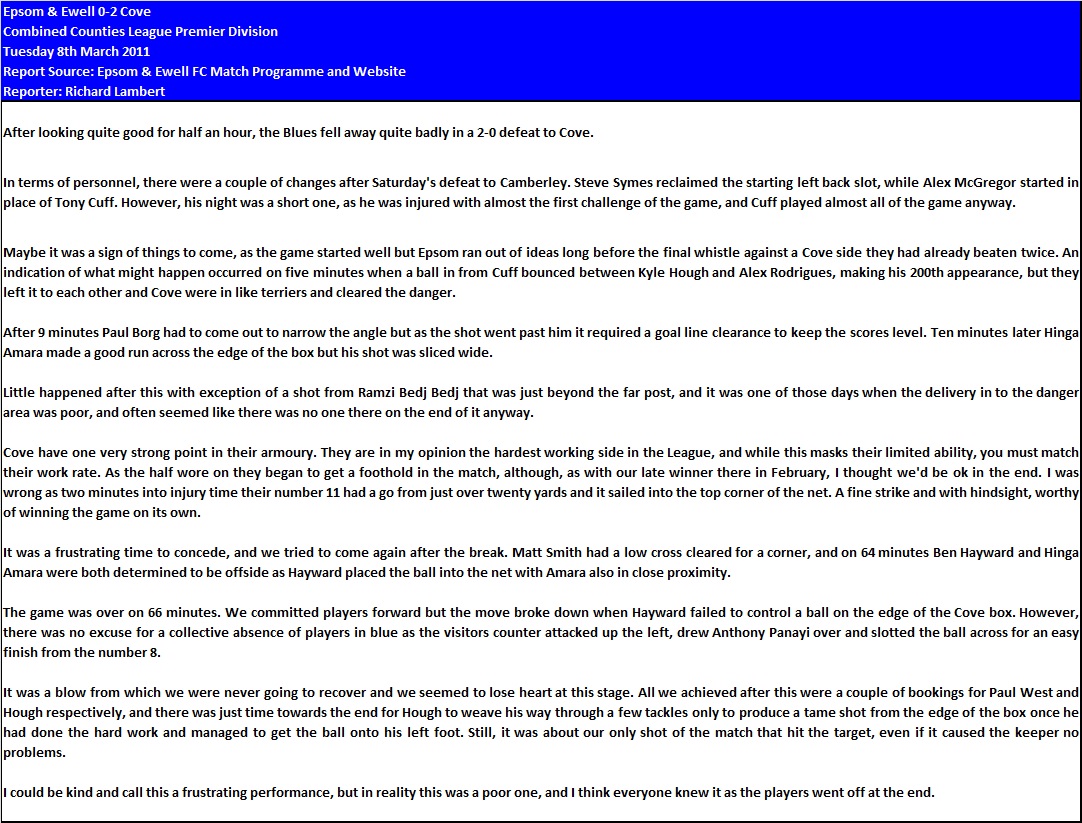 Epsom & Ewell 0-2 Cove
Combined Counties League Premier Division
Tuesday 8th March 2011
Report Source: Epsom & Ewell FC Match Programme and Website
Reporter: Richard Lambert

After looking quite good for half an hour, the Blues fell away quite badly in a 2-0 defeat to Cove.

In terms of personnel, there were a couple of changes after Saturday's defeat to Camberley. Steve Symes reclaimed the starting left back slot, while Alex McGregor started in place of Tony Cuff. However, his night was a short one, as he was injured with almost the first challenge of the game, and Cuff played almost all of the game anyway.

Maybe it was a sign of things to come, as the game started well but Epsom ran out of ideas long before the final whistle against a Cove side they had already beaten twice. An indication of what might happen occurred on five minutes when a ball in from Cuff bounced between Kyle Hough and Alex Rodrigues, making his 200th appearance, but they left it to each other and Cove were in like terriers and cleared the danger.

After 9 minutes Paul Borg had to come out to narrow the angle but as the shot went past him it required a goal line clearance to keep the scores level. Ten minutes later Hinga Amara made a good run across the edge of the box but his shot was sliced wide.

Little happened after this with exception of a shot from Ramzi Bedj Bedj that was just beyond the far post, and it was one of those days when the delivery in to the danger area was poor, and often seemed like there was no one there on the end of it anyway.

Cove have one very strong point in their armoury. They are in my opinion the hardest working side in the League, and while this masks their limited ability, you must match their work rate. As the half wore on they began to get a foothold in the match, although, as with our late winner there in February, I thought we'd be ok in the end. I was wrong as two minutes into injury time their number 11 had a go from just over twenty yards and it sailed into the top corner of the net. A fine strike and with hindsight, worthy of winning the game on its own.

It was a frustrating time to concede, and we tried to come again after the break. Matt Smith had a low cross cleared for a corner, and on 64 minutes Ben Hayward and Hinga Amara were both determined to be offside as Hayward placed the ball into the net with Amara also in close proximity.

The game was over on 66 minutes. We committed players forward but the move broke down when Hayward failed to control a ball on the edge of the Cove box. However, there was no excuse for a collective absence of players in blue as the visitors counter attacked up the left, drew Anthony Panayi over and slotted the ball across for an easy finish from the number 8.

It was a blow from which we were never going to recover and we seemed to lose heart at this stage. All we achieved after this were a couple of bookings for Paul West and Hough respectively, and there was just time towards the end for Hough to weave his way through a few tackles only to produce a tame shot from the edge of the box once he had done the hard work and managed to get the ball onto his left foot. Still, it was about our only shot of the match that hit the target, even if it caused the keeper no problems.

I could be kind and call this a frustrating performance, but in reality this was a poor one, and I think everyone knew it as the players went off at the end.